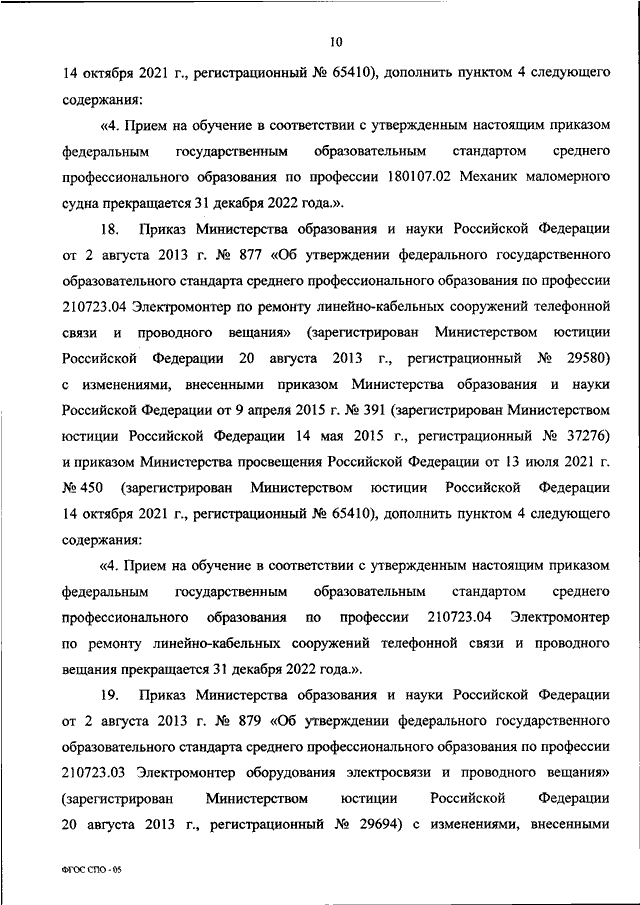 10

14 октября 2021 г., регистрационный № 65410), дополнить пунктом 4 следующего содержания:

«4. Прием на обучение в соответствии с утвержденным настоящим приказом федеральным государственным образовательным стандартом среднего профессионального образования по профессии 180107.02 Механик маломерного судна прекращается 31 декабря 2022 года.».

18. Приказ Министерства образования и науки Российской Федерации от 2 августа 2013 г. № 877 «Об утверждении федерального государственного образовательного стандарта среднего профессионального образования по профессии 210723.04 Электромонтер по ремонту линейно-кабельных сооружений телефонной связи и проводного вещания» (зарегистрирован Министерством юстиции Российской Федерации 20 августа 2013 г., регистрационный № 29580) с изменениями, внесенными приказом Министерства образования и науки Российской Федерации от 9 апреля 2015 г. № 391 (зарегистрирован Министерством юстиции Российской Федерации 14 мая 2015 г., регистрационный № 37276) и приказом Министерства просвещения Российской Федерации от 13 июля 2021 г. № 450 (зарегистрирован Министерством юстиции Российской Федерации 14 октября 2021 г., регистрационный № 65410), дополнить пунктом 4 следующего содержания:

«4. Прием на обучение в соответствии с утвержденным настоящим приказом федеральным государственным образовательным стандартом среднего профессионального образования по профессии 210723.04 Электромонтер по ремонту линейно-кабельных сооружений телефонной связи и проводного вещания прекращается 31 декабря 2022 года.».

19. Приказ Министерства образования и науки Российской Федерации от 2 августа 2013 г. № 879 «Об утверждении федерального государственного образовательного стандарта среднего профессионального образования по профессии 210723.03 Электромонтер оборудования электросвязи и проводного вещания» (зарегистрирован Министерством юстиции Российской Федерации 20 августа 2013 г., регистрационный № 29694) с изменениями, внесенными

ФГОС СПО - 05